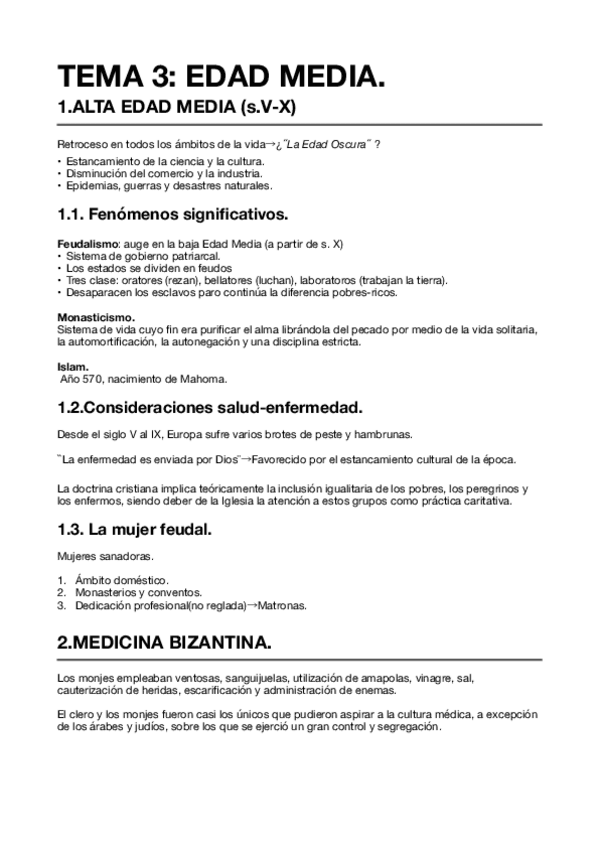 TEMA 3: EDAD MEDIA.

1.ALTA EDAD MEDIA (s.V-X)

Retroceso en todos los ámbitos de la vida→¿"La Edad Oscura" ?

• Estancamiento de la ciencia y la cultura.
• Disminución del comercio y la industria.
• Epidemias, guerras y desastres naturales.

1.1. Fenómenos significativos.

Feudalismo: auge en la baja Edad Media (a partir de s. X)
• Sistema de gobierno patriarcal.
• Los estados se dividen en feudos
• Tres clase: oratores (rezan), bellatores (luchan), laboratoros (trabajan la tierra).
• Desaparacen los esclavos paro continúa la diferencia pobres-ricos.

Monasticismo.
Sistema de vida cuyo fin era purificar el alma librándola del pecado por medio de la vida solitaria, la automortificación, la autonegación y una disciplina estricta.

Islam.
Año 570, nacimiento de Mahoma.

1.2.Consideraciones salud-enfermedad.

Desde el siglo V al IX, Europa sufre varios brotes de peste y hambrunas.

"La enfermedad es enviada por Dios"→Favorecido por el estancamiento cultural de la época.

La doctrina cristiana implica teóricamente la inclusión igualitaria de los pobres, los peregrinos y los enfermos, siendo deber de la Iglesia la atención a estos grupos como práctica caritativa.

1.3. La mujer feudal.

Mujeres sanadoras.

1. Ámbito doméstico.
2. Monasterios y conventos.
3. Dedicación profesional(no reglada)→Matronas.

2.MEDICINA BIZANTINA.

Los monjes empleaban ventosas, sanguijuelas, utilización de amapolas, vinagre, sal, cauterización de heridas, escarificación y administración de enemas.

El clero y los monjes fueron casi los únicos que pudieron aspirar a la cultura médica, a excepción de los árabes y judíos, sobre los que se ejerció un gran control y segregación.